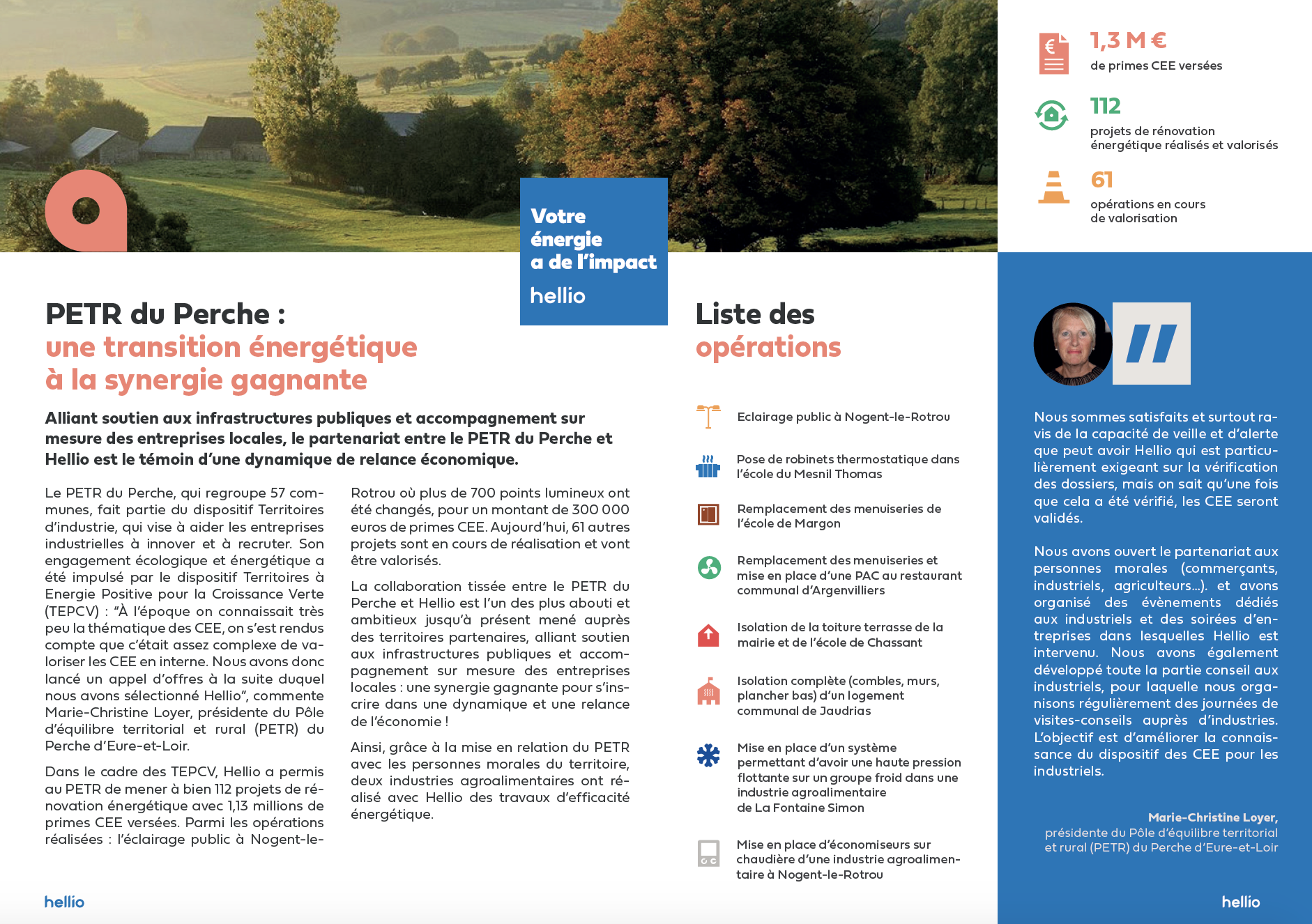 Votre énergie a de l'impact
hellio

1,3 M €
de primes CEE versées

112
projets de rénovation énergétique réalisés et valorisés

61
opérations en cours de valorisation

PETR du Perche :
une transition énergétique à la synergie gagnante

Alliant soutien aux infrastructures publiques et accompagnement sur mesure des entreprises locales, le partenariat entre le PETR du Perche et Hellio est le témoin d'une dynamique de relance économique.

Le PETR du Perche, qui regroupe 57 communes, fait partie du dispositif Territoires d'industrie, qui vise à aider les entreprises industrielles à innover et à recruter. Son engagement écologique et énergétique a été impulsé par le dispositif Territoires à Energie Positive pour la Croissance Verte (TEPCV) : "À l'époque on connaissait très peu la thématique des CEE, on s'est rendus compte que c'était assez complexe de valoriser les CEE en interne. Nous avons donc lancé un appel d'offres à la suite duquel nous avons sélectionné Hellio", commente Marie-Christine Loyer, présidente du Pôle d'équilibre territorial et rural (PETR) du Perche d'Eure-et-Loir.

Dans le cadre des TEPCV, Hellio a permis au PETR de mener à bien 112 projets de rénovation énergétique avec 1,13 millions de primes CEE versées. Parmi les opérations réalisées : l'éclairage public à Nogent-le-Rotrou où plus de 700 points lumineux ont été changés, pour un montant de 300 000 euros de primes CEE. Aujourd'hui, 61 autres projets sont en cours de réalisation et vont être valorisés.

La collaboration tissée entre le PETR du Perche et Hellio est l'un des plus abouti et ambitieux jusqu'à présent mené auprès des territoires partenaires, alliant soutien aux infrastructures publiques et accompagnement sur mesure des entreprises locales : une synergie gagnante pour s'inscrire dans une dynamique et une relance de l'économie !

Ainsi, grâce à la mise en relation du PETR avec les personnes morales du territoire, deux industries agroalimentaires ont réalisé avec Hellio des travaux d'efficacité énergétique.

Liste des opérations

Eclairage public à Nogent-le-Rotrou

Pose de robinets thermostatique dans l'école du Mesnil Thomas

Remplacement des menuiseries de l'école de Margon

Remplacement des menuiseries et mise en place d'une PAC au restaurant communal d'Argenvilliers

Isolation de la toiture terrasse de la mairie et de l'école de Chassant

Isolation complète (combles, murs, plancher bas) d'un logement communal de Jaudrias

Mise en place d'un système permettant d'avoir une haute pression flottante sur un groupe froid dans une industrie agroalimentaire de La Fontaine Simon

Mise en place d'économiseurs sur chaudière d'une industrie agroalimentaire à Nogent-le-Rotrou

Nous sommes satisfaits et surtout ravis de la capacité de veille et d'alerte que peut avoir Hellio qui est particulièrement exigeant sur la vérification des dossiers, mais on sait qu'une fois que cela a été vérifié, les CEE seront validés.

Nous avons ouvert le partenariat aux personnes morales (commerçants, industriels, agriculteurs...). et avons organisé des évènements dédiés aux industriels et des soirées d'entreprises dans lesquelles Hellio est intervenu. Nous avons également développé toute la partie conseil aux industriels, pour laquelle nous organisons régulièrement des journées de visites-conseils auprès d'industries. L'objectif est d'améliorer la connaissance du dispositif des CEE pour les industriels.

Marie-Christine Loyer,
présidente du Pôle d'équilibre territorial et rural (PETR) du Perche d'Eure-et-Loir

hellio

hellio